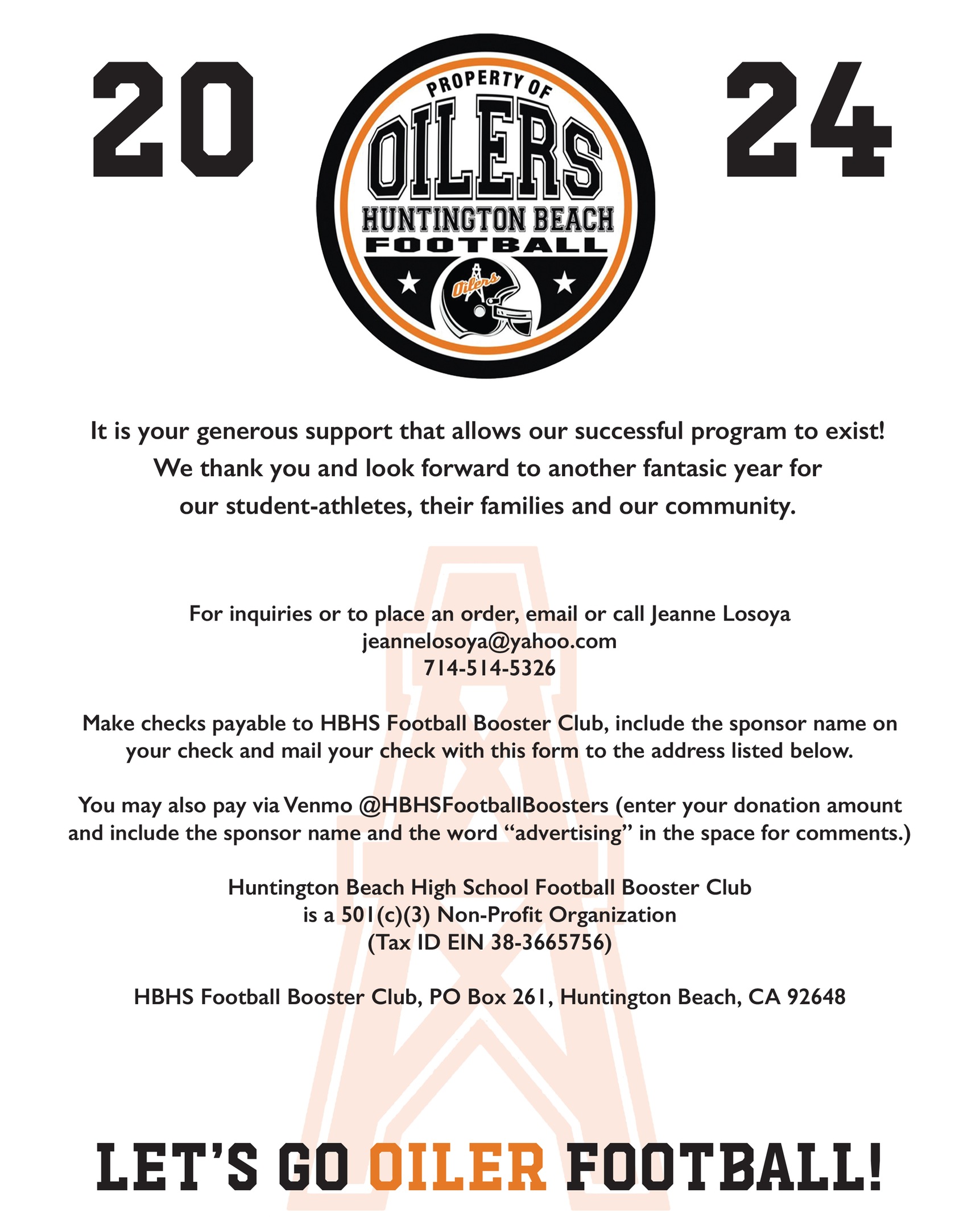 20

PROPERTY OF
OILERS
HUNTINGTON BEACH
FOOTBALL
Oilers

24

It is your generous support that allows our successful program to exist! We thank you and look forward to another fantasic year for our student-athletes, their families and our community.

For inquiries or to place an order, email or call Jeanne Losoya
jeannelosoya@yahoo.com
714-514-5326

Make checks payable to HBHS Football Booster Club, include the sponsor name on your check and mail your check with this form to the address listed below.

You may also pay via Venmo @HBHSFootballBoosters (enter your donation amount and include the sponsor name and the word "advertising" in the space for comments.)

Huntington Beach High School Football Booster Club
is a 501(c)(3) Non-Profit Organization
(Tax ID EIN 38-3665756)

HBHS Football Booster Club, PO Box 261, Huntington Beach, CA 92648

LET'S GO OILER FOOTBALL!